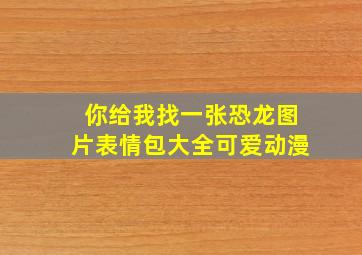 你给我找一张恐龙图片表情包大全可爱动漫